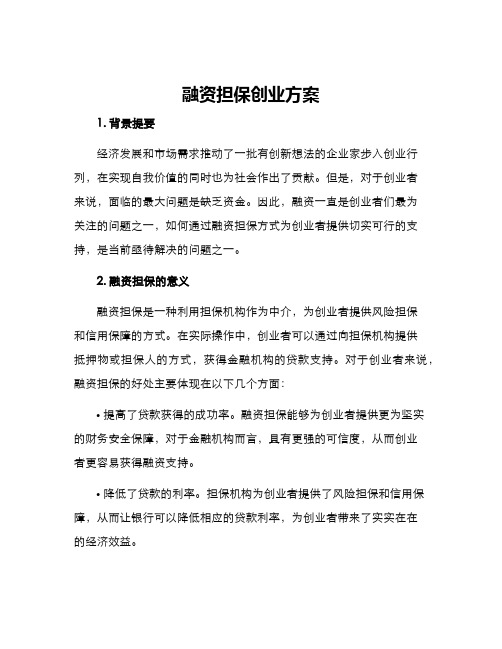 融资担保创业方案

1. 背景提要

经济发展和市场需求推动了一批有创新想法的企业家步入创业行列，在实现自我价值的同时也为社会作出了贡献。但是，对于创业者来说，面临的最大问题是缺乏资金。因此，融资一直是创业者们最为关注的问题之一，如何通过融资担保方式为创业者提供切实可行的支持，是当前亟待解决的问题之一。

2. 融资担保的意义

融资担保是一种利用担保机构作为中介，为创业者提供风险担保和信用保障的方式。在实际操作中，创业者可以通过向担保机构提供抵押物或担保人的方式，获得金融机构的贷款支持。对于创业者来说，融资担保的好处主要体现在以下几个方面：

• 提高了贷款获得的成功率。融资担保能够为创业者提供更为坚实的财务安全保障，对于金融机构而言，具有更强的可信度，从而创业者更容易获得融资支持。

• 降低了贷款的利率。担保机构为创业者提供了风险担保和信用保障，从而让银行可以降低相应的贷款利率，为创业者带来了实实在在的经济效益。